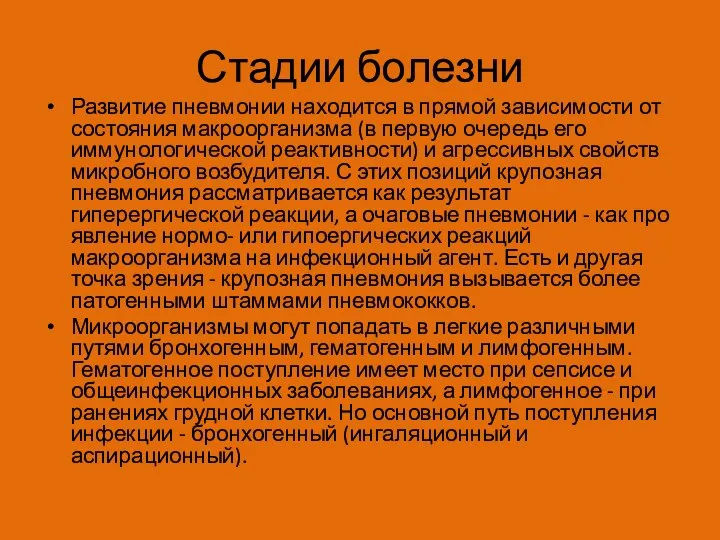 Стадии болезни

• Развитие пневмонии находится в прямой зависимости от состояния макроорганизма (в первую очередь его иммунологической реактивности) и агрессивных свойств микробного возбудителя. С этих позиций крупозная пневмония рассматривается как результат гиперергической реакции, а очаговые пневмонии - как про явление нормо- или гипоергических реакций макроорганизма на инфекционный агент. Есть и другая точка зрения - крупозная пневмония вызывается более патогенными штаммами пневмококков.

• Микроорганизмы могут попадать в легкие различными путями бронхогенным, гематогенным и лимфогенным. Гематогенное поступление имеет место при сепсисе и общеинфекционных заболеваниях, а лимфогенное - при ранениях грудной клетки. Но основной путь поступления инфекции - бронхогенный (ингаляционный и аспирационный).